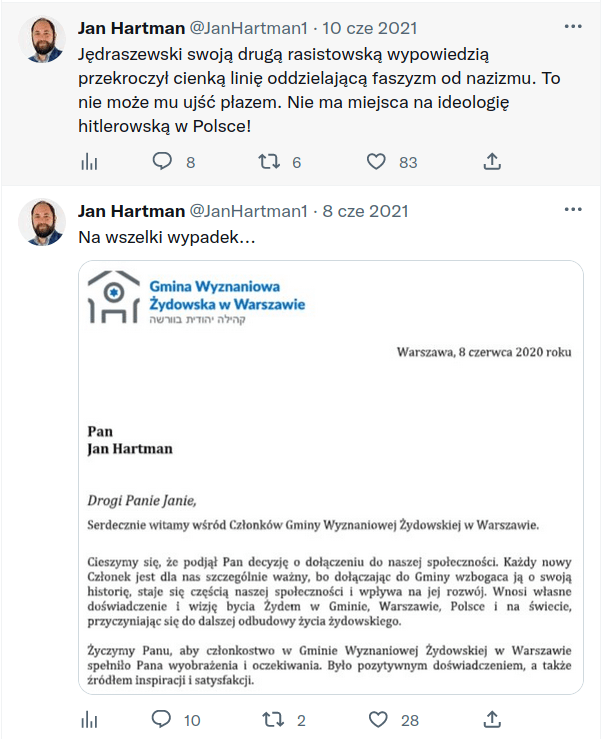 Jan Hartman @JanHartman1 · 10 cze 2021
Jędraszewski swoją drugą rasistowską wypowiedzią przekroczył cienką linię oddzielającą faszyzm od nazizmu. To nie może mu ujść płazem. Nie ma miejsca na ideologię hitlerowską w Polsce!

8 6 83

Jan Hartman @JanHartman1 · 8 cze 2021
Na wszelki wypadek...

Gmina Wyznaniowa Żydowska w Warszawie
קהילה יהודית בוורשה

Warszawa, 8 czerwca 2020 roku

Pan
Jan Hartman

Drogi Panie Janie,

Serdecznie witamy wśród Członków Gminy Wyznaniowej Żydowskiej w Warszawie.

Cieszymy się, że podjął Pan decyzję o dołączeniu do naszej społeczności. Każdy nowy Członek jest dla nas szczególnie ważny, bo dołączając do Gminy wzbogaca ją o swoją historię, staje się częścią naszej społeczności i wpływa na jej rozwój. Wnosi własne doświadczenie i wizję bycia Żydem w Gminie, Warszawie, Polsce i na świecie, przyczyniając się do dalszej odbudowy życia żydowskiego.

Życzymy Panu, aby członkostwo w Gminie Wyznaniowej Żydowskiej w Warszawie spełniło Pana wyobrażenia i oczekiwania. Było pozytywnym doświadczeniem, a także źródłem inspiracji i satysfakcji.

10 2 28